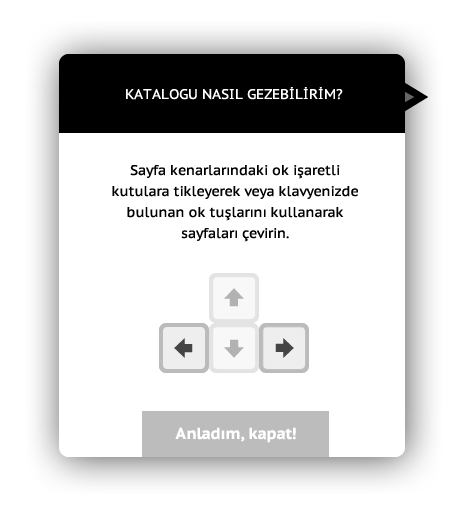 KATALOGU NASIL GEZEBİLİRİM?

Sayfa kenarlarındaki ok işaretli kutulara tikleyerek veya klavyenizde bulunan ok tuşlarını kullanarak sayfaları çevirin.

Anladım, kapat!